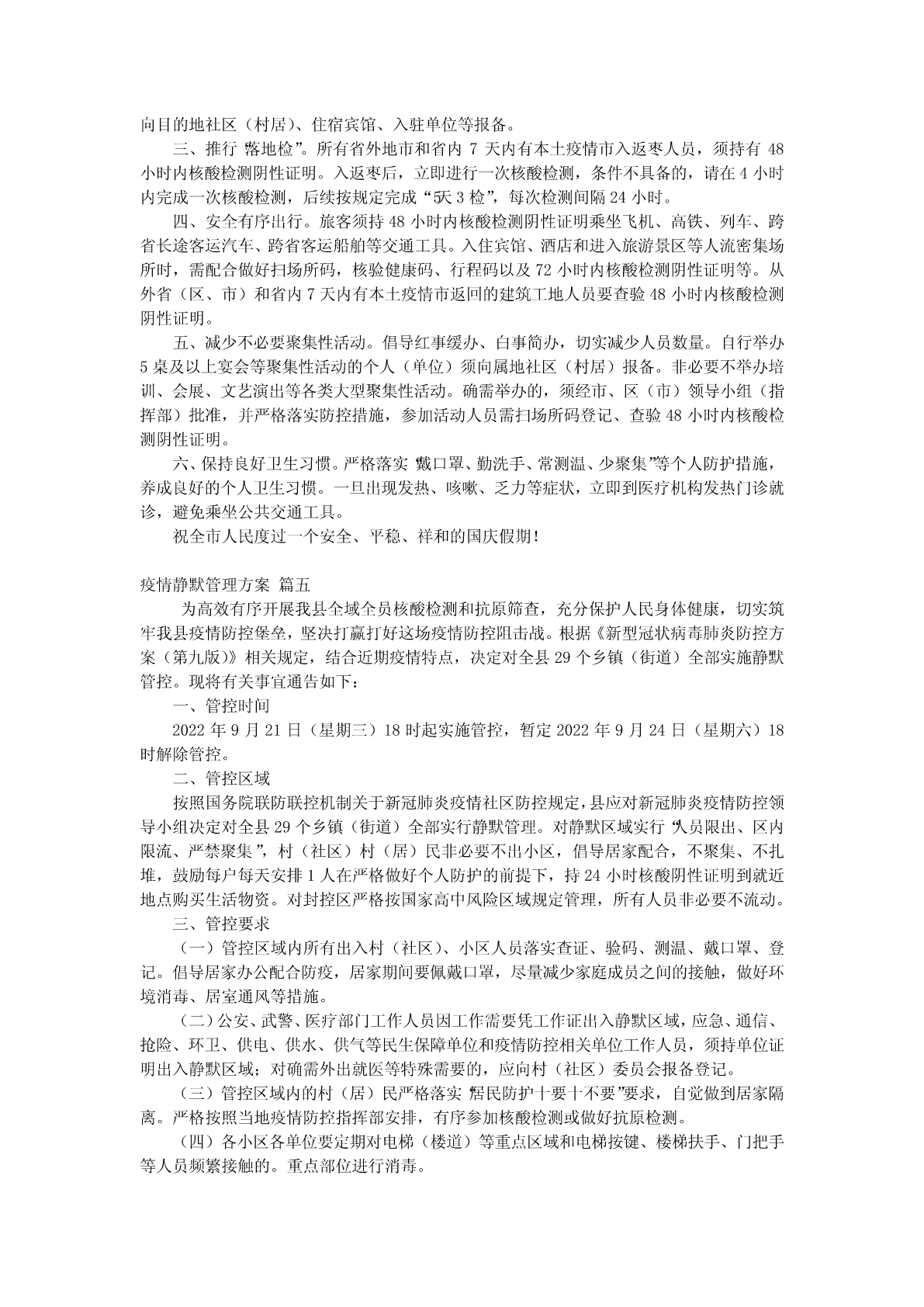 向目的地社区（村居）、住宿宾馆、入驻单位等报备。

三、推行“落地检”。所有省外地市和省内 7 天内有本土疫情市入返枣人员，须持有 48 小时内核酸检测阴性证明。入返枣后，立即进行一次核酸检测，条件不具备的，请在 4 小时内完成一次核酸检测，后续按规定完成“5天 3 检”，每次检测间隔 24 小时。

四、安全有序出行。旅客须持 48 小时内核酸检测阴性证明乘坐飞机、高铁、列车、跨省长途客运汽车、跨省客运船舶等交通工具。入住宾馆、酒店和进入旅游景区等人流密集场所时，需配合做好扫场所码，核验健康码、行程码以及 72 小时内核酸检测阴性证明等。从外省（区、市）和省内 7 天内有本土疫情市返回的建筑工地人员要查验 48 小时内核酸检测阴性证明。

五、减少不必要聚集性活动。倡导红事缓办、白事简办，切实减少人员数量。自行举办 5 桌及以上宴会等聚集性活动的个人（单位）须向属地社区（村居）报备。非必要不举办培训、会展、文艺演出等各类大型聚集性活动。确需举办的，须经市、区（市）领导小组（指挥部）批准，并严格落实防控措施，参加活动人员需扫场所码登记、查验 48 小时内核酸检测阴性证明。

六、保持良好卫生习惯。严格落实“戴口罩、勤洗手、常测温、少聚集”等个人防护措施，养成良好的个人卫生习惯。一旦出现发热、咳嗽、乏力等症状，立即到医疗机构发热门诊就诊，避免乘坐公共交通工具。

祝全市人民度过一个安全、平稳、祥和的国庆假期！

疫情静默管理方案 篇五

为高效有序开展我县全域全员核酸检测和抗原筛查，充分保护人民身体健康，切实筑牢我县疫情防控堡垒，坚决打赢打好这场疫情防控阻击战。根据《新型冠状病毒肺炎防控方案（第九版）》相关规定，结合近期疫情特点，决定对全县 29 个乡镇（街道）全部实施静默管控。现将有关事宜通告如下：

一、管控时间

2022 年 9 月 21 日（星期三）18 时起实施管控，暂定 2022 年 9 月 24 日（星期六）18 时解除管控。

二、管控区域

按照国务院联防联控机制关于新冠肺炎疫情社区防控规定，县应对新冠肺炎疫情防控领导小组决定对全县 29 个乡镇（街道）全部实行静默管理。对静默区域实行“人员限出、区内限流、严禁聚集”，村（社区）村（居）民非必要不出小区，倡导居家配合，不聚集、不扎堆，鼓励每户每天安排 1 人在严格做好个人防护的前提下，持 24 小时核酸阴性证明到就近地点购买生活物资。对封控区严格按国家高中风险区域规定管理，所有人员非必要不流动。

三、管控要求

（一）管控区域内所有出入村（社区）、小区人员落实查证、验码、测温、戴口罩、登记。倡导居家办公配合防疫，居家期间要佩戴口罩，尽量减少家庭成员之间的接触，做好环境消毒、居室通风等措施。

（二）公安、武警、医疗部门工作人员因工作需要凭工作证出入静默区域，应急、通信、抢险、环卫、供电、供水、供气等民生保障单位和疫情防控相关单位工作人员，须持单位证明出入静默区域；对确需外出就医等特殊需要的，应向村（社区）委员会报备登记。

（三）管控区域内的村（居）民严格落实“居民防护十要十不要”要求，自觉做到居家隔离。严格按照当地疫情防控指挥部安排，有序参加核酸检测或做好抗原检测。

（四）各小区各单位要定期对电梯（楼道）等重点区域和电梯按键、楼梯扶手、门把手等人员频繁接触的。重点部位进行消毒。